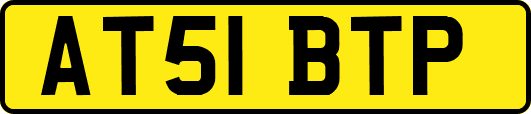 AT51 BTP